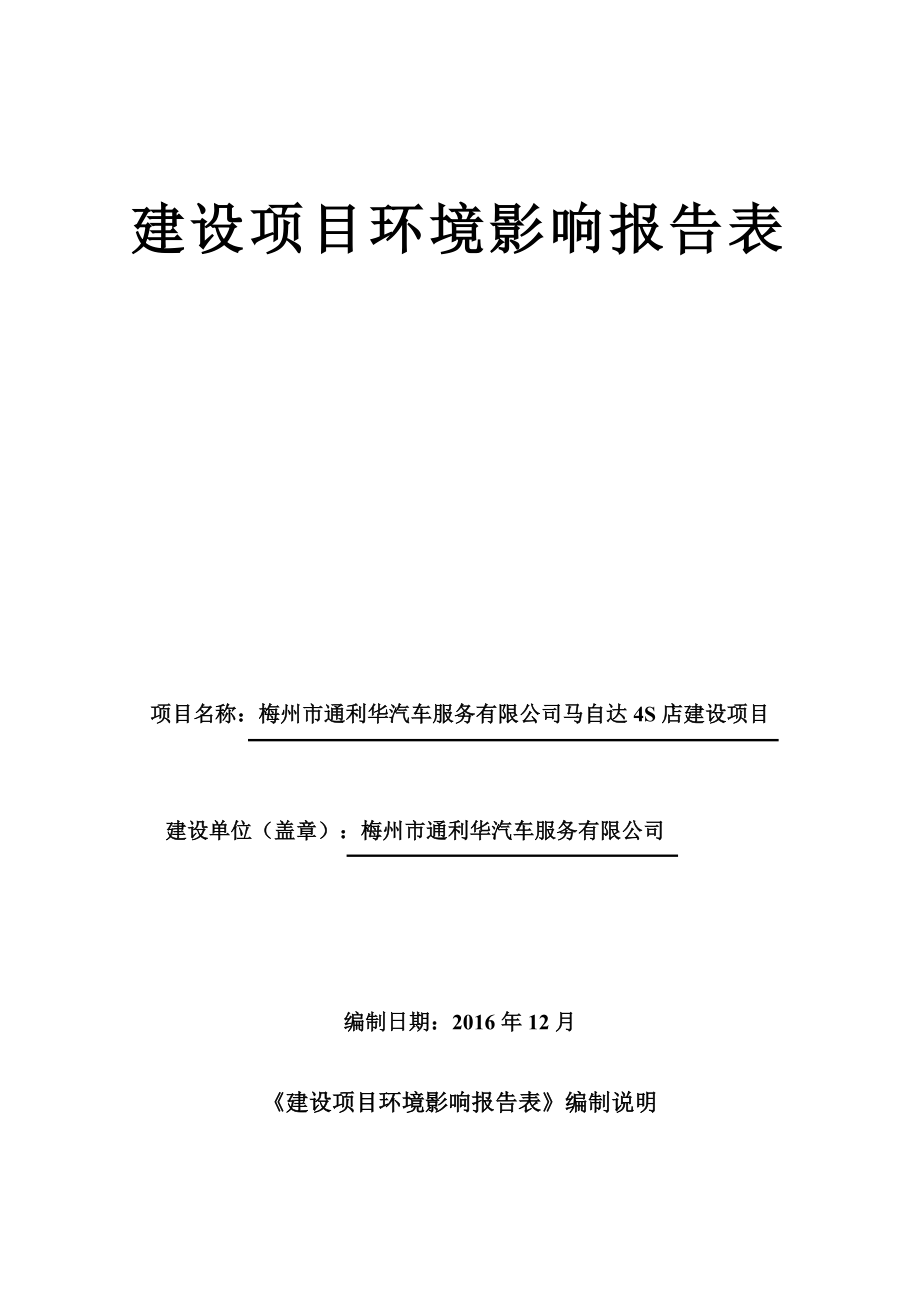 建设项目环境影响报告表

项目名称：梅州市通利华汽车服务有限公司马自达 4S 店建设项目

建设单位（盖章）：梅州市通利华汽车服务有限公司

编制日期：2016 年 12 月

《建设项目环境影响报告表》编制说明